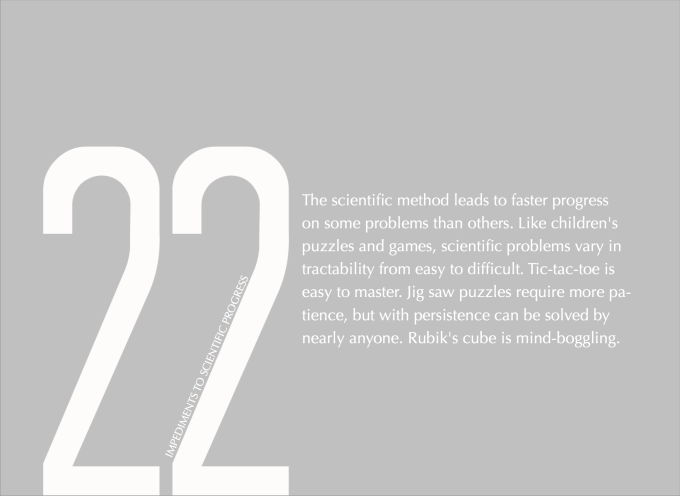 22

IMPEDIMENTS TO SCIENTIFIC PROGRESS

The scientific method leads to faster progress on some problems than others. Like children's puzzles and games, scientific problems vary in tractability from easy to difficult. Tic-tac-toe is easy to master. Jig saw puzzles require more patience, but with persistence can be solved by nearly anyone. Rubik's cube is mind-boggling.